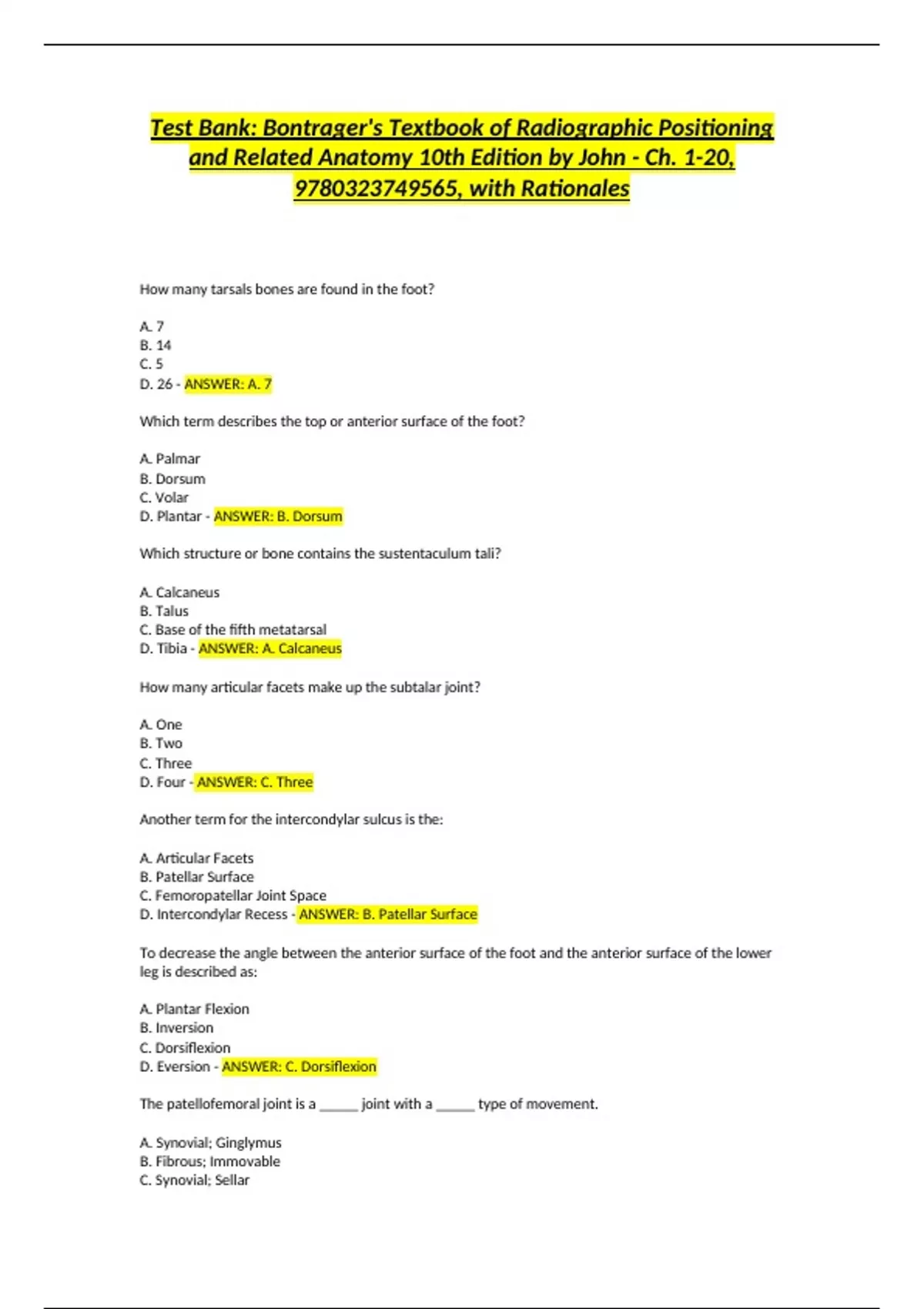 Test Bank: Bontrager's Textbook of Radiographic Positioning and Related Anatomy 10th Edition by John - Ch. 1-20, 9780323749565, with Rationales

How many tarsals bones are found in the foot?

A. 7
B. 14
C. 5
D. 26 - ANSWER: A. 7

Which term describes the top or anterior surface of the foot?

A. Palmar
B. Dorsum
C. Volar
D. Plantar - ANSWER: B. Dorsum

Which structure or bone contains the sustentaculum tali?

A. Calcaneus
B. Talus
C. Base of the fifth metatarsal
D. Tibia - ANSWER: A. Calcaneus

How many articular facets make up the subtalar joint?

A. One
B. Two
C. Three
D. Four - ANSWER: C. Three

Another term for the intercondylar sulcus is the:

A. Articular Facets
B. Patellar Surface
C. Femoropatellar Joint Space
D. Intercondylar Recess - ANSWER: B. Patellar Surface

To decrease the angle between the anterior surface of the foot and the anterior surface of the lower leg is described as:

A. Plantar Flexion
B. Inversion
C. Dorsiflexion
D. Eversion - ANSWER: C. Dorsiflexion

The patellofemoral joint is a ______ joint with a ______ type of movement.

A. Synovial; Ginglymus
B. Fibrous; Immovable
C. Synovial; Sellar